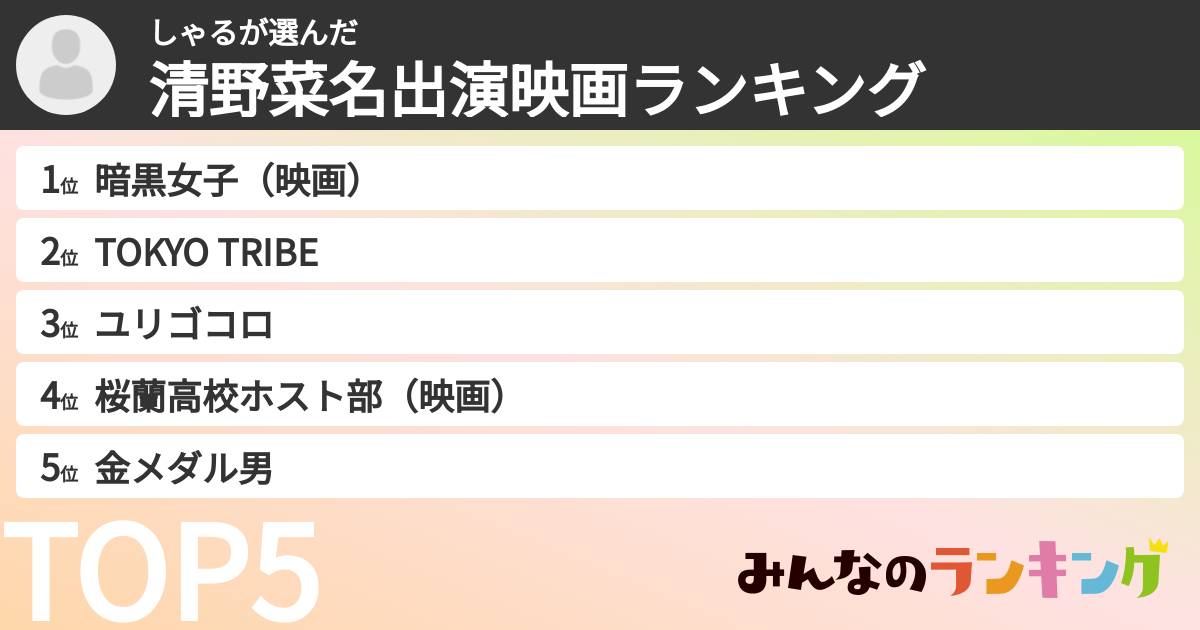 しゃるが選んだ
清野菜名出演映画ランキング

1位 暗黒女子（映画）

2位 TOKYO TRIBE

3位 ユリゴコロ

4位 桜蘭高校ホスト部（映画）

5位 金メダル男

TOP5

みんなのランキング